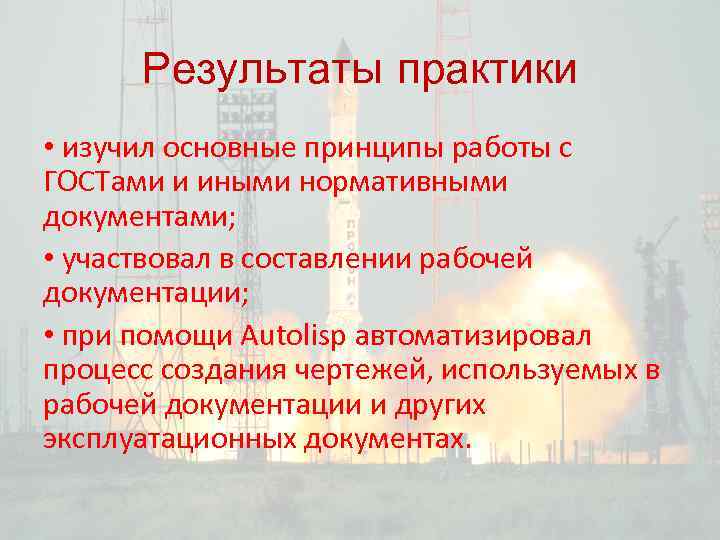 Результаты практики

• изучил основные принципы работы с ГОСТами и иными нормативными документами;

• участвовал в составлении рабочей документации;

• при помощи Autolisp автоматизировал процесс создания чертежей, используемых в рабочей документации и других эксплуатационных документах.